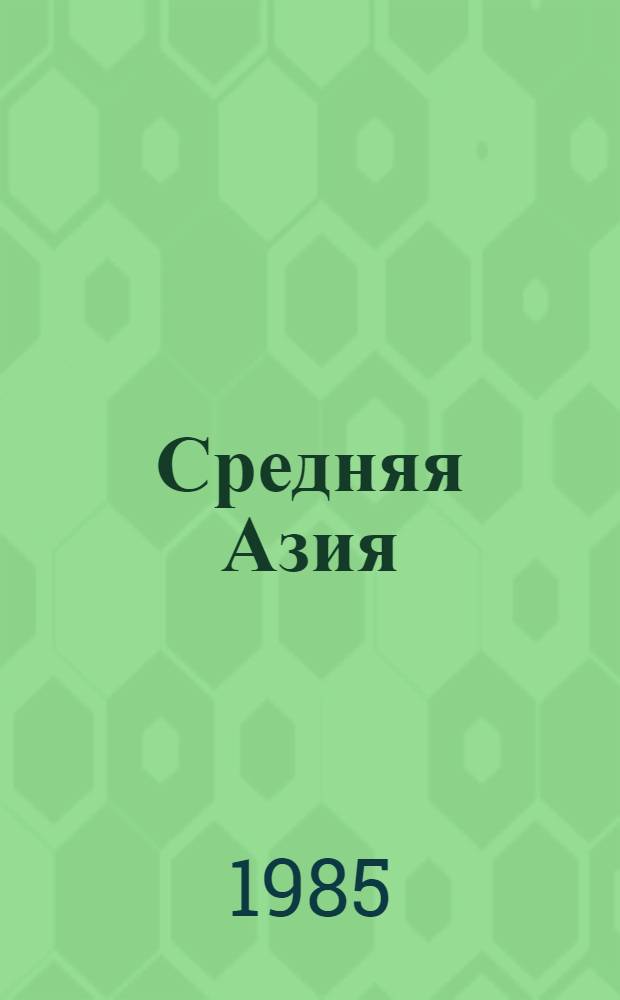 Средняя Азия

1985